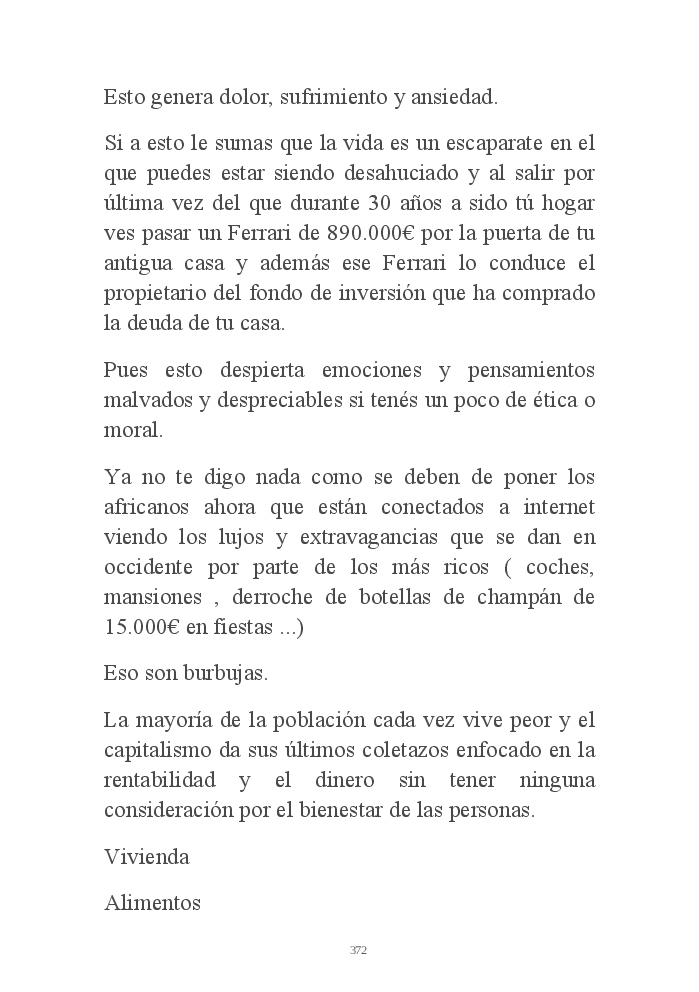 Esto genera dolor, sufrimiento y ansiedad.

Si a esto le sumas que la vida es un escaparate en el que puedes estar siendo desahuciado y al salir por última vez del que durante 30 años a sido tú hogar ves pasar un Ferrari de 890.000€ por la puerta de tu antigua casa y además ese Ferrari lo conduce el propietario del fondo de inversión que ha comprado la deuda de tu casa.

Pues esto despierta emociones y pensamientos malvados y despreciables si tenés un poco de ética o moral.

Ya no te digo nada como se deben de poner los africanos ahora que están conectados a internet viendo los lujos y extravagancias que se dan en occidente por parte de los más ricos ( coches, mansiones , derroche de botellas de champán de 15.000€ en fiestas ...)

Eso son burbujas.

La mayoría de la población cada vez vive peor y el capitalismo da sus últimos coletazos enfocado en la rentabilidad y el dinero sin tener ninguna consideración por el bienestar de las personas.

Vivienda

Alimentos

372